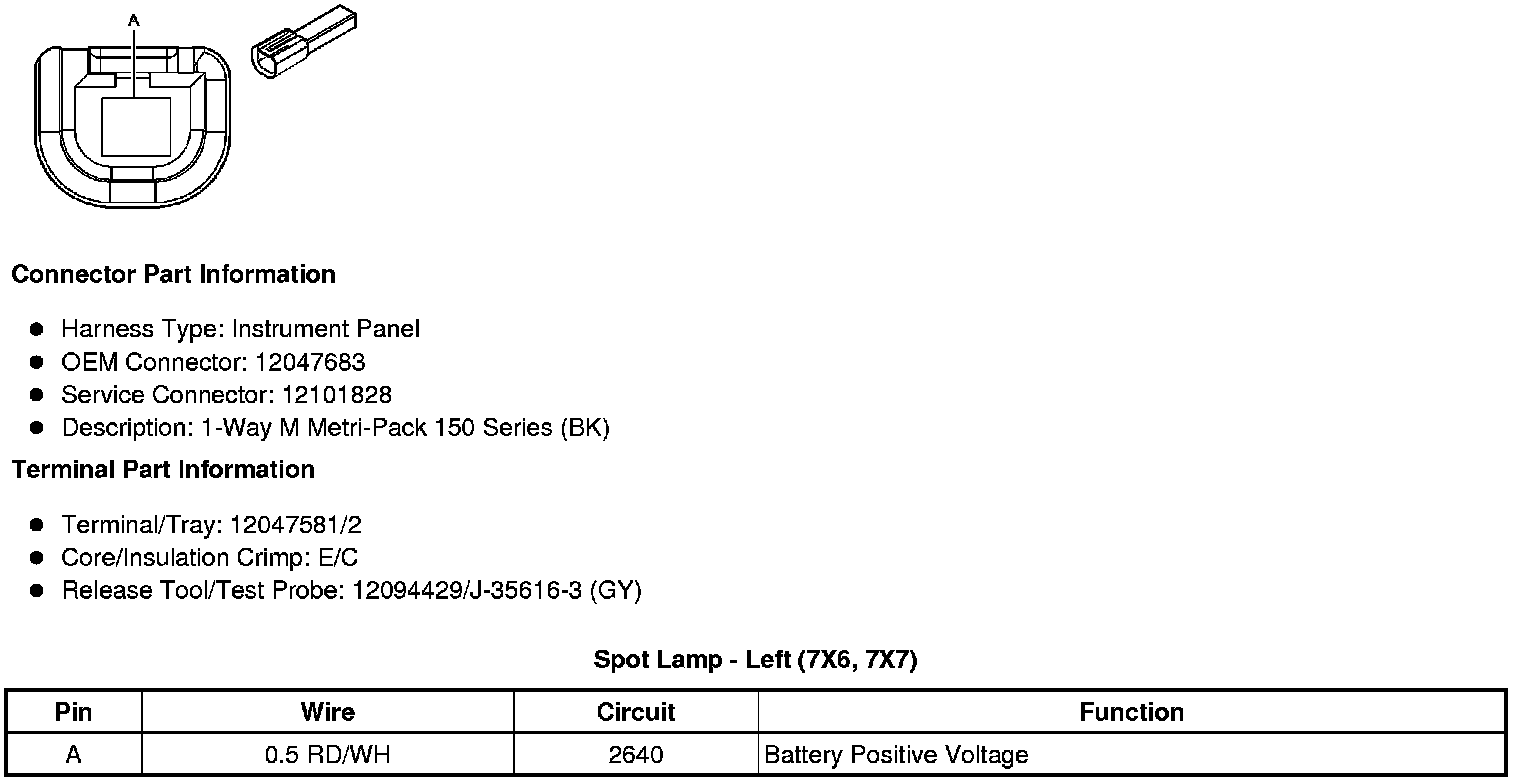 A

**Connector Part Information**

- Harness Type: Instrument Panel
- OEM Connector: 12047683
- Service Connector: 12101828
- Description: 1-Way M Metri-Pack 150 Series (BK)

**Terminal Part Information**

- Terminal/Tray: 12047581/2
- Core/Insulation Crimp: E/C
- Release Tool/Test Probe: 12094429/J-35616-3 (GY)

**Spot Lamp - Left (7X6, 7X7)**

| Pin | Wire | Circuit | Function |
|---|---|---|---|
| A | 0.5 RD/WH | 2640 | Battery Positive Voltage |